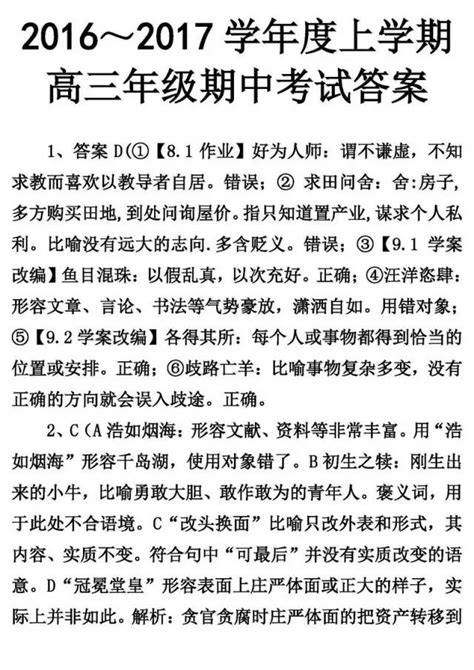 2016～2017 学年度上学期
高三年级期中考试答案

1、答案 D(①【8.1 作业】好为人师：谓不谦虚，不知求教而喜欢以教导者自居。错误；② 求田问舍：舍:房子,多方购买田地,到处问询屋价。指只知道置产业,谋求个人私利。比喻没有远大的志向.多含贬义。错误；③【9.1 学案改编】鱼目混珠：以假乱真，以次充好。正确；④汪洋恣肆：形容文章、言论、书法等气势豪放，潇洒自如。用错对象；⑤【9.2 学案改编】各得其所：每个人或事物都得到恰当的位置或安排。正确；⑥歧路亡羊：比喻事物复杂多变，没有正确的方向就会误入歧途。正确。

2、C（A 浩如烟海：形容文献、资料等非常丰富。用“浩如烟海”形容千岛湖，使用对象错了。B 初生之犊：刚生出来的小牛，比喻勇敢大胆、敢作敢为的青年人。褒义词，用于此处不合语境。C“改头换面”比喻只改外表和形式，其内容、实质不变。符合句中“可最后”并没有实质改变的语意。D“冠冕堂皇”形容表面上庄严体面或正大的样子，实际上并非如此。解析：贪官贪腐时庄严体面的把资产转移到